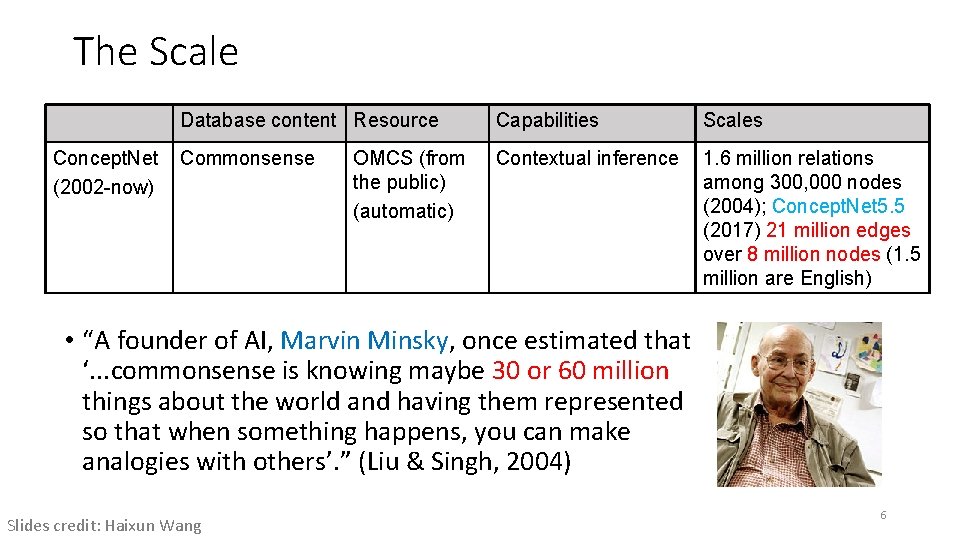 The Scale

| | Database content | Resource | Capabilities | Scales |
|---|---|---|---|---|
| ConceptNet (2002-now) | Commonsense | OMCS (from the public) (automatic) | Contextual inference | 1.6 million relations among 300,000 nodes (2004); ConceptNet5.5 (2017) 21 million edges over 8 million nodes (1.5 million are English) |

• “A founder of AI, Marvin Minsky, once estimated that ‘...commonsense is knowing maybe 30 or 60 million things about the world and having them represented so that when something happens, you can make analogies with others’.” (Liu & Singh, 2004)

Slides credit: Haixun Wang

6